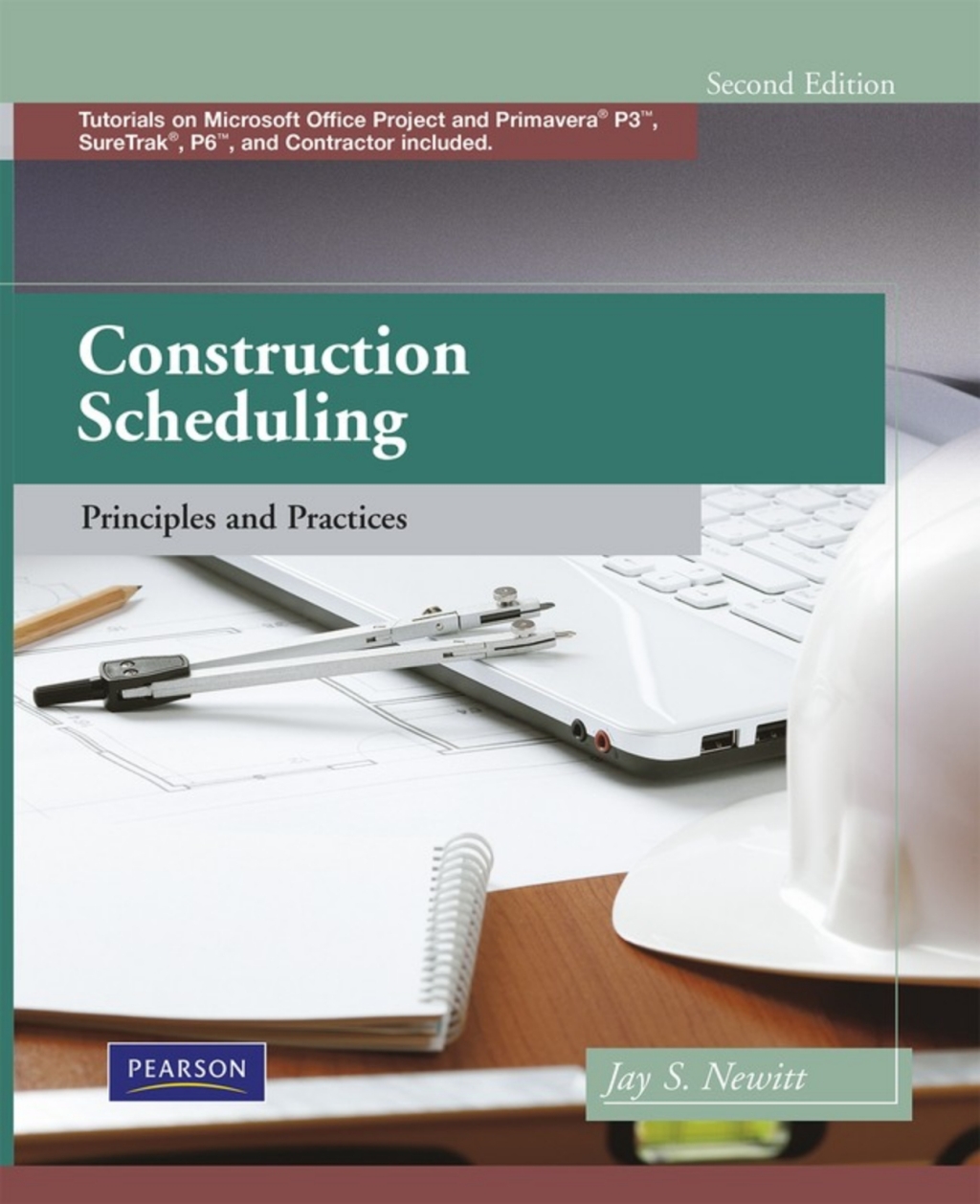 Second Edition

Tutorials on Microsoft Office Project and Primavera® P3™, SureTrak®, P6™, and Contractor included.

Construction Scheduling

Principles and Practices

PEARSON

Jay S. Newitt